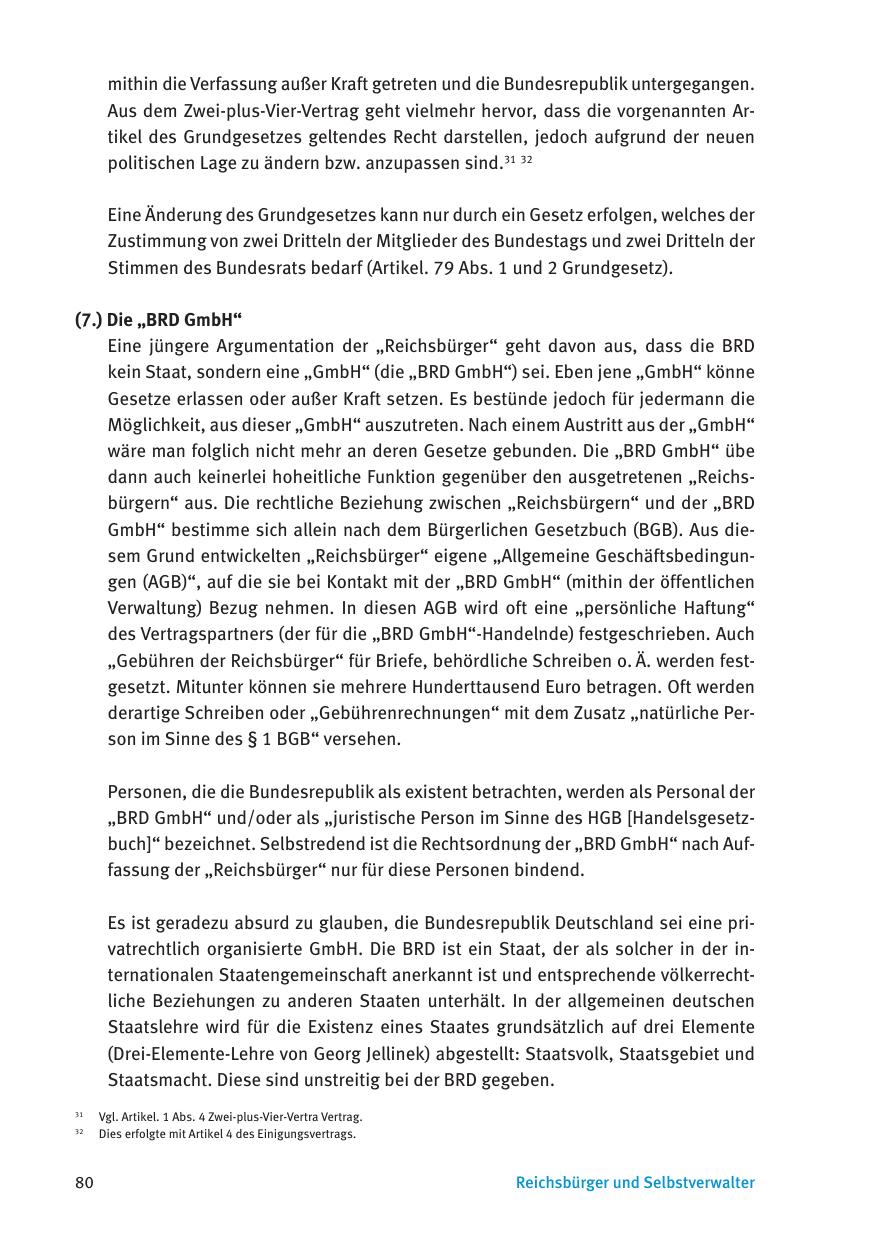 mithin die Verfassung außer Kraft getreten und die Bundesrepublik untergegangen. Aus dem Zwei-plus-Vier-Vertrag geht vielmehr hervor, dass die vorgenannten Artikel des Grundgesetzes geltendes Recht darstellen, jedoch aufgrund der neuen politischen Lage zu ändern bzw. anzupassen sind.$^{31}$ $^{32}$

Eine Änderung des Grundgesetzes kann nur durch ein Gesetz erfolgen, welches der Zustimmung von zwei Dritteln der Mitglieder des Bundestags und zwei Dritteln der Stimmen des Bundesrats bedarf (Artikel. 79 Abs. 1 und 2 Grundgesetz).

(7.) Die „BRD GmbH“
Eine jüngere Argumentation der „Reichsbürger“ geht davon aus, dass die BRD kein Staat, sondern eine „GmbH“ (die „BRD GmbH“) sei. Eben jene „GmbH“ könne Gesetze erlassen oder außer Kraft setzen. Es bestünde jedoch für jedermann die Möglichkeit, aus dieser „GmbH“ auszutreten. Nach einem Austritt aus der „GmbH“ wäre man folglich nicht mehr an deren Gesetze gebunden. Die „BRD GmbH“ übe dann auch keinerlei hoheitliche Funktion gegenüber den ausgetretenen „Reichsbürgern“ aus. Die rechtliche Beziehung zwischen „Reichsbürgern“ und der „BRD GmbH“ bestimme sich allein nach dem Bürgerlichen Gesetzbuch (BGB). Aus diesem Grund entwickelten „Reichsbürger“ eigene „Allgemeine Geschäftsbedingungen (AGB)“, auf die sie bei Kontakt mit der „BRD GmbH“ (mithin der öffentlichen Verwaltung) Bezug nehmen. In diesen AGB wird oft eine „persönliche Haftung“ des Vertragspartners (der für die „BRD GmbH“-Handelnde) festgeschrieben. Auch „Gebühren der Reichsbürger“ für Briefe, behördliche Schreiben o. Ä. werden festgesetzt. Mitunter können sie mehrere Hunderttausend Euro betragen. Oft werden derartige Schreiben oder „Gebührenrechnungen“ mit dem Zusatz „natürliche Person im Sinne des § 1 BGB“ versehen.

Personen, die die Bundesrepublik als existent betrachten, werden als Personal der „BRD GmbH“ und/oder als „juristische Person im Sinne des HGB [Handelsgesetzbuch]“ bezeichnet. Selbstredend ist die Rechtsordnung der „BRD GmbH“ nach Auffassung der „Reichsbürger“ nur für diese Personen bindend.

Es ist geradezu absurd zu glauben, die Bundesrepublik Deutschland sei eine privatrechtlich organisierte GmbH. Die BRD ist ein Staat, der als solcher in der internationalen Staatengemeinschaft anerkannt ist und entsprechende völkerrechtliche Beziehungen zu anderen Staaten unterhält. In der allgemeinen deutschen Staatslehre wird für die Existenz eines Staates grundsätzlich auf drei Elemente (Drei-Elemente-Lehre von Georg Jellinek) abgestellt: Staatsvolk, Staatsgebiet und Staatsmacht. Diese sind unstreitig bei der BRD gegeben.

$^{31}$ Vgl. Artikel. 1 Abs. 4 Zwei-plus-Vier-Vertra Vertrag.
$^{32}$ Dies erfolgte mit Artikel 4 des Einigungsvertrags.

80 Reichsbürger und Selbstverwalter